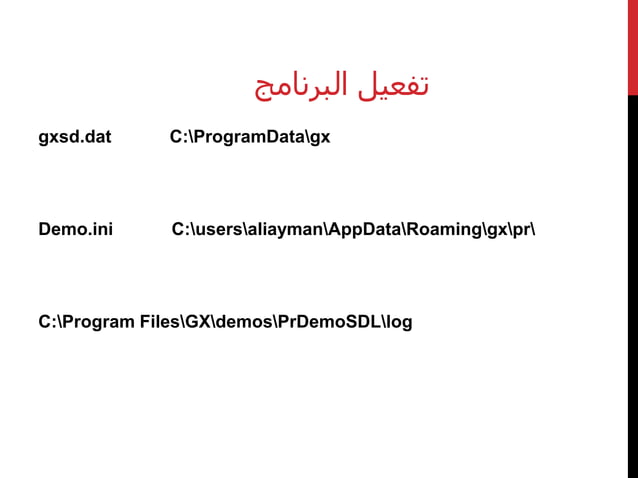 تفعيل البرنامج

gxsd.dat C:\ProgramData\gx

Demo.ini C:\users\aliayman\AppData\Roaming\gx\pr\

C:\Program Files\GX\demos\PrDemoSDL\log